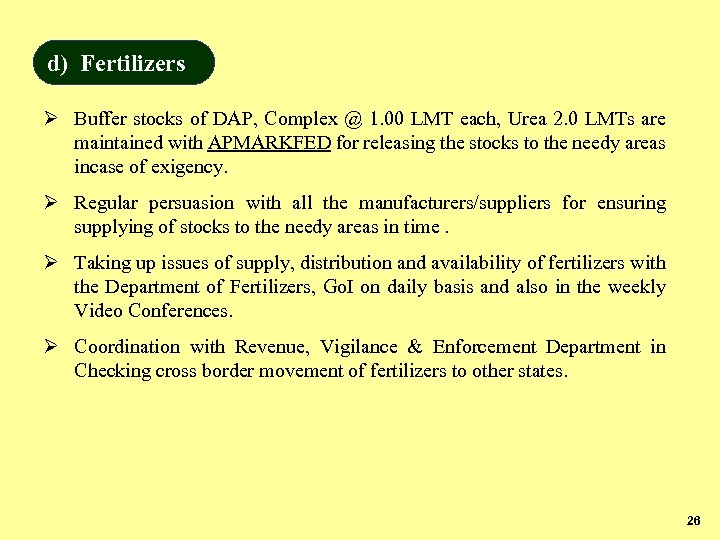 d) Fertilizers

➢ Buffer stocks of DAP, Complex @ 1.00 LMT each, Urea 2.0 LMTs are maintained with APMARKFED for releasing the stocks to the needy areas incase of exigency.

➢ Regular persuasion with all the manufacturers/suppliers for ensuring supplying of stocks to the needy areas in time .

➢ Taking up issues of supply, distribution and availability of fertilizers with the Department of Fertilizers, GoI on daily basis and also in the weekly Video Conferences.

➢ Coordination with Revenue, Vigilance & Enforcement Department in Checking cross border movement of fertilizers to other states.

26